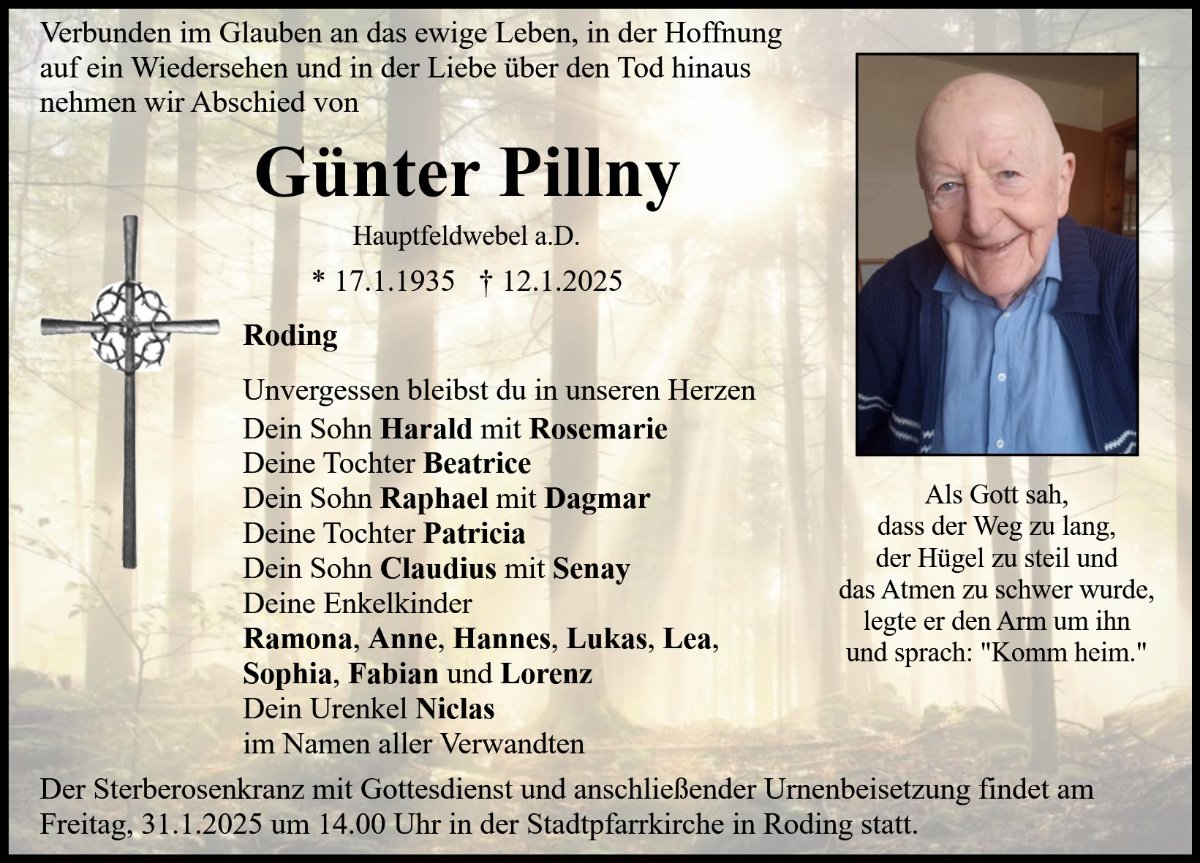 Verbunden im Glauben an das ewige Leben, in der Hoffnung auf ein Wiedersehen und in der Liebe über den Tod hinaus nehmen wir Abschied von

Günter Pillny

Hauptfeldwebel a.D.

* 17.1.1935 † 12.1.2025

Roding

Unvergessen bleibst du in unseren Herzen
Dein Sohn Harald mit Rosemarie
Deine Tochter Beatrice
Dein Sohn Raphael mit Dagmar
Deine Tochter Patricia
Dein Sohn Claudius mit Senay
Deine Enkelkinder
Ramona, Anne, Hannes, Lukas, Lea, Sophia, Fabian und Lorenz
Dein Urenkel Niclas
im Namen aller Verwandten

Als Gott sah,
dass der Weg zu lang,
der Hügel zu steil und
das Atmen zu schwer wurde,
legte er den Arm um ihn
und sprach: "Komm heim."

Der Sterberosenkranz mit Gottesdienst und anschließender Urnenbeisetzung findet am Freitag, 31.1.2025 um 14.00 Uhr in der Stadtpfarrkirche in Roding statt.